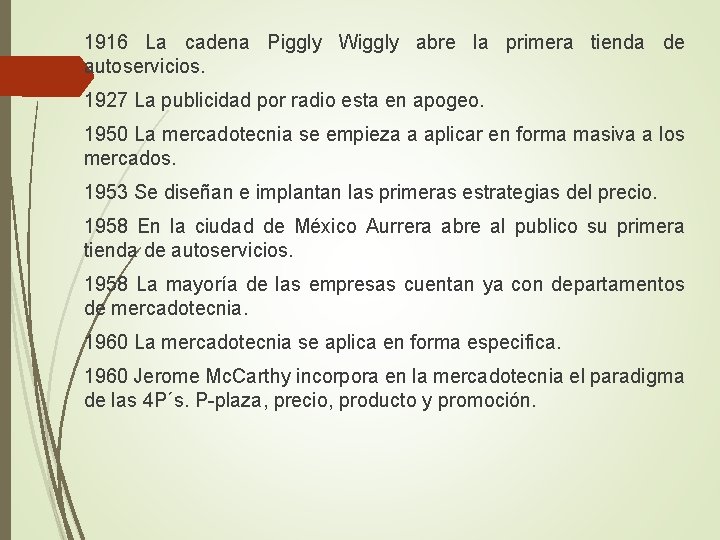 1916 La cadena Piggly Wiggly abre la primera tienda de autoservicios.

1927 La publicidad por radio esta en apogeo.

1950 La mercadotecnia se empieza a aplicar en forma masiva a los mercados.

1953 Se diseñan e implantan las primeras estrategias del precio.

1958 En la ciudad de México Aurrera abre al publico su primera tienda de autoservicios.

1958 La mayoría de las empresas cuentan ya con departamentos de mercadotecnia.

1960 La mercadotecnia se aplica en forma especifica.

1960 Jerome McCarthy incorpora en la mercadotecnia el paradigma de las 4P´s. P-plaza, precio, producto y promoción.